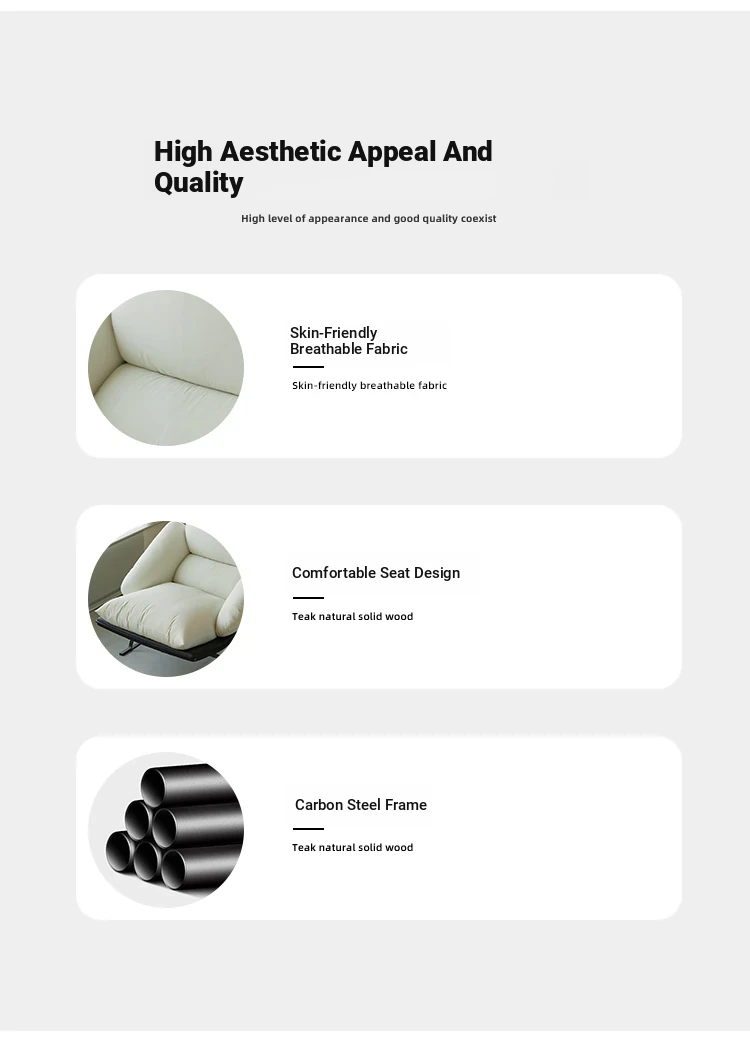 High Aesthetic Appeal And Quality

High level of appearance and good quality coexist

Skin-Friendly Breathable Fabric

Skin-friendly breathable fabric

Comfortable Seat Design

Teak natural solid wood

Carbon Steel Frame

Teak natural solid wood